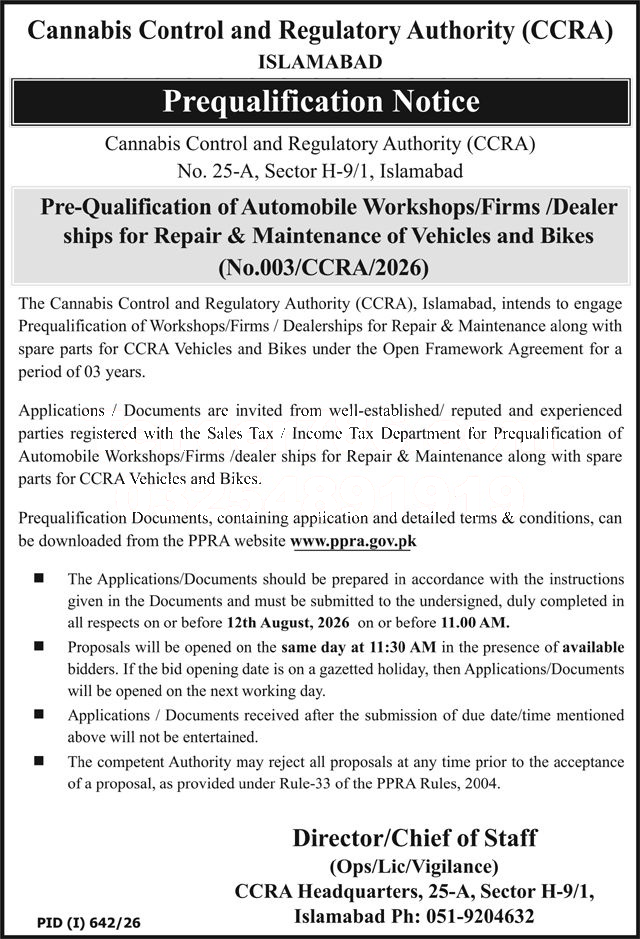 Cannabis Control and Regulatory Authority (CCRA)
ISLAMABAD

Prequalification Notice

Cannabis Control and Regulatory Authority (CCRA)
No. 25-A, Sector H-9/1, Islamabad

Pre-Qualification of Automobile Workshops/Firms /Dealer ships for Repair & Maintenance of Vehicles and Bikes
(No.003/CCRA/2026)

The Cannabis Control and Regulatory Authority (CCRA), Islamabad, intends to engage Prequalification of Workshops/Firms / Dealerships for Repair & Maintenance along with spare parts for CCRA Vehicles and Bikes under the Open Framework Agreement for a period of 03 years.

Applications / Documents are invited from well-established/ reputed and experienced parties registered with the Sales Tax / Income Tax Department for Prequalification of Automobile Workshops/Firms /dealer ships for Repair & Maintenance along with spare parts for CCRA Vehicles and Bikes.

Prequalification Documents, containing application and detailed terms & conditions, can be downloaded from the PPRA website www.ppra.gov.pk

• The Applications/Documents should be prepared in accordance with the instructions given in the Documents and must be submitted to the undersigned, duly completed in all respects on or before 12th August, 2026 on or before 11.00 AM.
• Proposals will be opened on the same day at 11:30 AM in the presence of available bidders. If the bid opening date is on a gazetted holiday, then Applications/Documents will be opened on the next working day.
• Applications / Documents received after the submission of due date/time mentioned above will not be entertained.
• The competent Authority may reject all proposals at any time prior to the acceptance of a proposal, as provided under Rule-33 of the PPRA Rules, 2004.

Director/Chief of Staff
(Ops/Lic/Vigilance)
CCRA Headquarters, 25-A, Sector H-9/1,
Islamabad Ph: 051-9204632

PID (I) 642/26